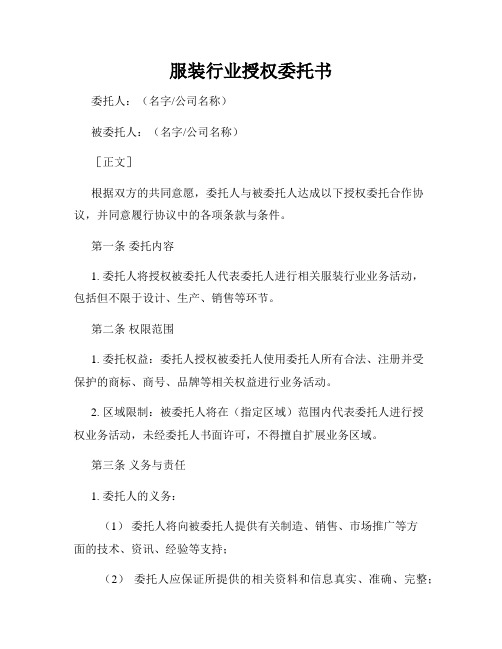 服装行业授权委托书

委托人：（名字/公司名称）

被委托人：（名字/公司名称）

［正文］

根据双方的共同意愿，委托人与被委托人达成以下授权委托合作协议，并同意履行协议中的各项条款与条件。

第一条 委托内容

1. 委托人将授权被委托人代表委托人进行相关服装行业业务活动，包括但不限于设计、生产、销售等环节。

第二条 权限范围

1. 委托权益：委托人授权被委托人使用委托人所有合法、注册并受保护的商标、商号、品牌等相关权益进行业务活动。

2. 区域限制：被委托人将在（指定区域）范围内代表委托人进行授权业务活动，未经委托人书面许可，不得擅自扩展业务区域。

第三条 义务与责任

1. 委托人的义务：

（1） 委托人将向被委托人提供有关制造、销售、市场推广等方面的技术、资讯、经验等支持；

（2） 委托人应保证所提供的相关资料和信息真实、准确、完整；